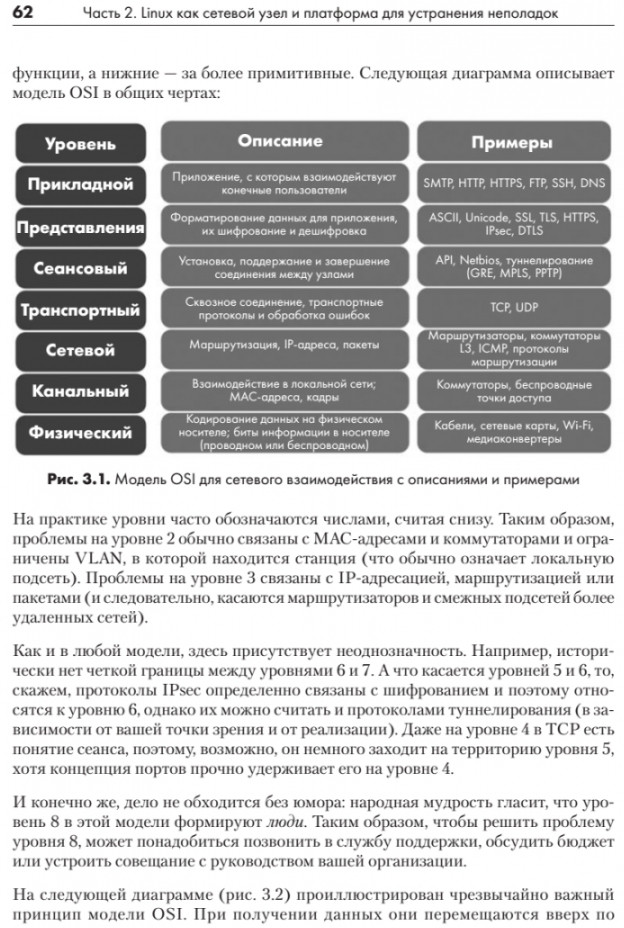 62 Часть 2. Linux как сетевой узел и платформа для устранения неполадок

функции, а нижние — за более примитивные. Следующая диаграмма описывает модель OSI в общих чертах:

| Уровень | Описание | Примеры |
|---|---|---|
| Прикладной | Приложение, с которым взаимодействуют конечные пользователи | SMTP, HTTP, HTTPS, FTP, SSH, DNS |
| Представления | Форматирование данных для приложения, их шифрование и дешифровка | ASCII, Unicode, SSL, TLS, HTTPS, IPsec, DTLS |
| Сеансовый | Установка, поддержание и завершение соединения между узлами | API, Netbios, туннелирование (GRE, MPLS, PPTP) |
| Транспортный | Сквозное соединение, транспортные протоколы и обработка ошибок | TCP, UDP |
| Сетевой | Маршрутизация, IP-адреса, пакеты | Маршрутизаторы, коммутаторы L3, ICMP, протоколы маршрутизации |
| Канальный | Взаимодействие в локальной сети; MAC-адреса, кадры | Коммутаторы, беспроводные точки доступа |
| Физический | Кодирование данных на физическом носителе; биты информации в носителе (проводном или беспроводном) | Кабели, сетевые карты, Wi-Fi, медиаконвертеры |

Рис. 3.1. Модель OSI для сетевого взаимодействия с описаниями и примерами

На практике уровни часто обозначаются числами, считая снизу. Таким образом, проблемы на уровне 2 обычно связаны с MAC-адресами и коммутаторами и ограничены VLAN, в которой находится станция (что обычно означает локальную подсеть). Проблемы на уровне 3 связаны с IP-адресацией, маршрутизацией или пакетами (и следовательно, касаются маршрутизаторов и смежных подсетей более удаленных сетей).

Как и в любой модели, здесь присутствует неоднозначность. Например, исторически нет четкой границы между уровнями 6 и 7. А что касается уровней 5 и 6, то, скажем, протоколы IPsec определенно связаны с шифрованием и поэтому относятся к уровню 6, однако их можно считать и протоколами туннелирования (в зависимости от вашей точки зрения и от реализации). Даже на уровне 4 в TCP есть понятие сеанса, поэтому, возможно, он немного заходит на территорию уровня 5, хотя концепция портов прочно удерживает его на уровне 4.

И конечно же, дело не обходится без юмора: народная мудрость гласит, что уровень 8 в этой модели формируют люди. Таким образом, чтобы решить проблему уровня 8, может понадобиться позвонить в службу поддержки, обсудить бюджет или устроить совещание с руководством вашей организации.

На следующей диаграмме (рис. 3.2) проиллюстрирован чрезвычайно важный принцип модели OSI. При получении данных они перемещаются вверх по